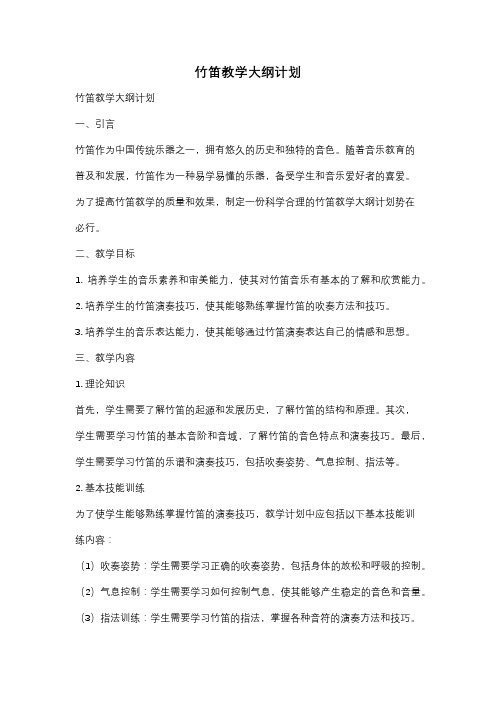 竹笛教学大纲计划

竹笛教学大纲计划

一、引言

竹笛作为中国传统乐器之一，拥有悠久的历史和独特的音色。随着音乐教育的普及和发展，竹笛作为一种易学易懂的乐器，备受学生和音乐爱好者的喜爱。为了提高竹笛教学的质量和效果，制定一份科学合理的竹笛教学大纲计划势在必行。

二、教学目标

1. 培养学生的音乐素养和审美能力，使其对竹笛音乐有基本的了解和欣赏能力。

2. 培养学生的竹笛演奏技巧，使其能够熟练掌握竹笛的吹奏方法和技巧。

3. 培养学生的音乐表达能力，使其能够通过竹笛演奏表达自己的情感和思想。

三、教学内容

1. 理论知识

首先，学生需要了解竹笛的起源和发展历史，了解竹笛的结构和原理。其次，学生需要学习竹笛的基本音阶和音域，了解竹笛的音色特点和演奏技巧。最后，学生需要学习竹笛的乐谱和演奏技巧，包括吹奏姿势、气息控制、指法等。

2. 基本技能训练

为了使学生能够熟练掌握竹笛的演奏技巧，教学计划中应包括以下基本技能训练内容：

（1）吹奏姿势：学生需要学习正确的吹奏姿势，包括身体的放松和呼吸的控制。

（2）气息控制：学生需要学习如何控制气息，使其能够产生稳定的音色和音量。

（3）指法训练：学生需要学习竹笛的指法，掌握各种音符的演奏方法和技巧。